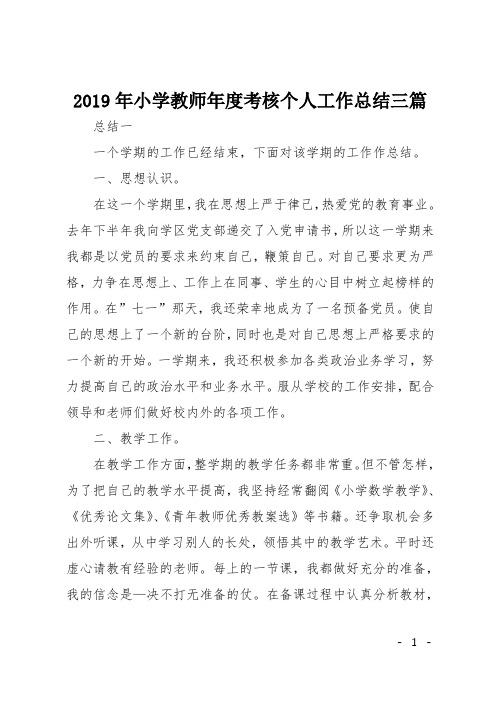 2019年小学教师年度考核个人工作总结三篇

总结一

一个学期的工作已经结束，下面对该学期的工作作总结。

一、思想认识。

在这一个学期里，我在思想上严于律己，热爱党的教育事业。去年下半年我向学区党支部递交了入党申请书，所以这一学期来我都是以党员的要求来约束自己，鞭策自己。对自己要求更为严格，力争在思想上、工作上在同事、学生的心目中树立起榜样的作用。在”七一”那天，我还荣幸地成为了一名预备党员。使自己的思想上了一个新的台阶，同时也是对自己思想上严格要求的一个新的开始。一学期来，我还积极参加各类政治业务学习，努力提高自己的政治水平和业务水平。服从学校的工作安排，配合领导和老师们做好校内外的各项工作。

二、教学工作。

在教学工作方面，整学期的教学任务都非常重。但不管怎样，为了把自己的教学水平提高，我坚持经常翻阅《小学数学教学》、《优秀论文集》、《青年教师优秀教案选》等书籍。还争取机会多出外听课，从中学习别人的长处，领悟其中的教学艺术。平时还虚心请教有经验的老师。每上的一节课，我都做好充分的准备，我的信念是—决不打无准备的仗。在备课过程中认真分析教材，

- 1 -